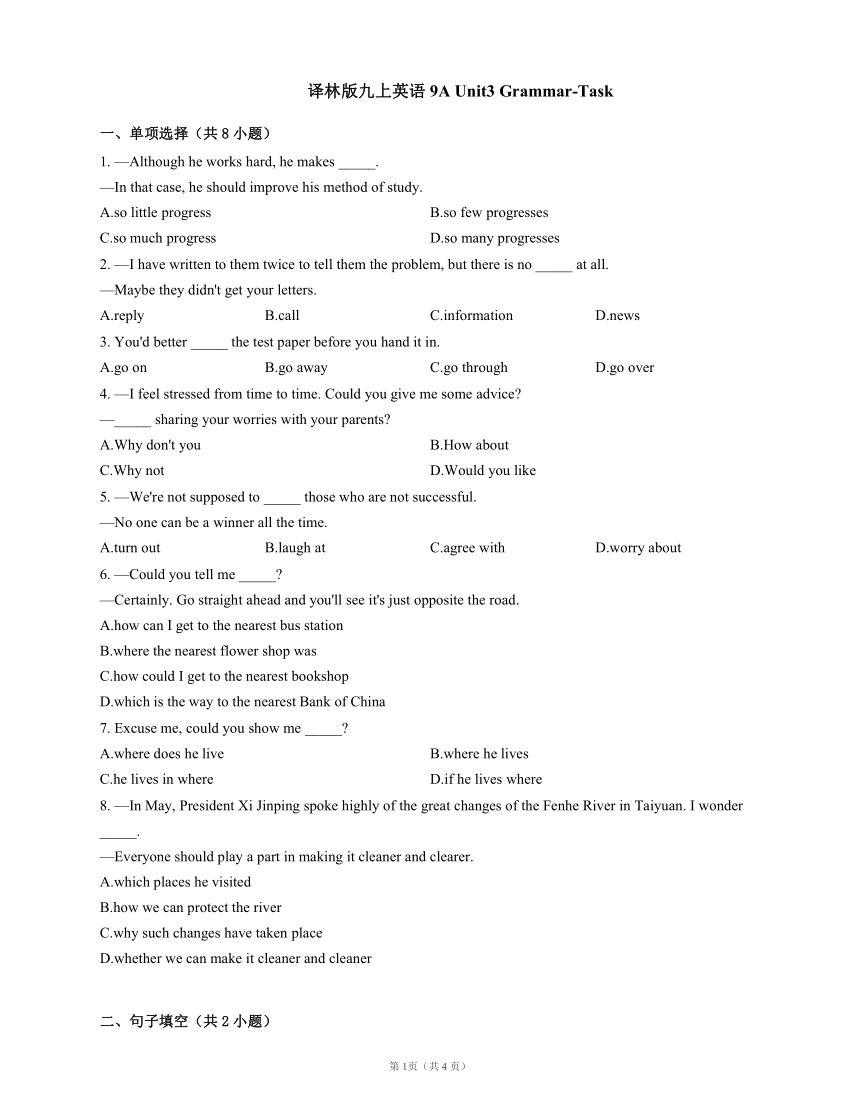 译林版九上英语 9A Unit3 Grammar-Task

一、单项选择（共 8 小题）

1. —Although he works hard, he makes _____.

—In that case, he should improve his method of study.

A.so little progress

B.so few progresses

C.so much progress

D.so many progresses

2. —I have written to them twice to tell them the problem, but there is no _____ at all.

—Maybe they didn't get your letters.

A.reply

B.call

C.information

D.news

3. You'd better _____ the test paper before you hand it in.

A.go on

B.go away

C.go through

D.go over

4. —I feel stressed from time to time. Could you give me some advice?

—_____ sharing your worries with your parents?

A.Why don't you

B.How about

C.Why not

D.Would you like

5. —We're not supposed to _____ those who are not successful.

—No one can be a winner all the time.

A.turn out

B.laugh at

C.agree with

D.worry about

6. —Could you tell me _____?

—Certainly. Go straight ahead and you'll see it's just opposite the road.

A.how can I get to the nearest bus station

B.where the nearest flower shop was

C.how could I get to the nearest bookshop

D.which is the way to the nearest Bank of China

7. Excuse me, could you show me _____?

A.where does he live

B.where he lives

C.he lives in where

D.if he lives where

8. —In May, President Xi Jinping spoke highly of the great changes of the Fenhe River in Taiyuan. I wonder _____.

—Everyone should play a part in making it cleaner and clearer.

A.which places he visited

B.how we can protect the river

C.why such changes have taken place

D.whether we can make it cleaner and cleaner

二、句子填空（共 2 小题）

第 1页（共 4 页）